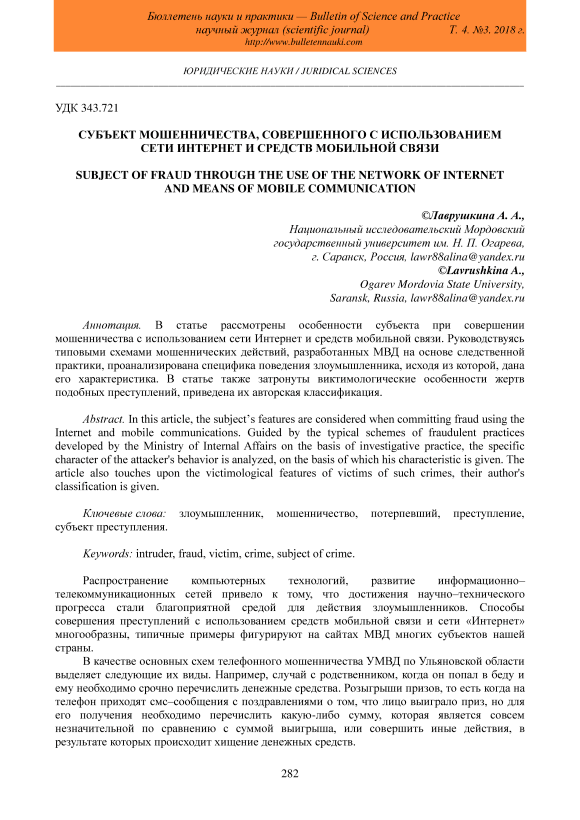 Бюллетень науки и практики — Bulletin of Science and Practice
научный журнал (scientific journal) Т. 4. №3. 2018 г.
http://www.bulletennauki.com

ЮРИДИЧЕСКИЕ НАУКИ / JURIDICAL SCIENCES

УДК 343.721

СУБЪЕКТ МОШЕННИЧЕСТВА, СОВЕРШЕННОГО С ИСПОЛЬЗОВАНИЕМ СЕТИ ИНТЕРНЕТ И СРЕДСТВ МОБИЛЬНОЙ СВЯЗИ

SUBJECT OF FRAUD THROUGH THE USE OF THE NETWORK OF INTERNET AND MEANS OF MOBILE COMMUNICATION

©Лаврушкина А. А.,
Национальный исследовательский Мордовский государственный университет им. Н. П. Огарева,
г. Саранск, Россия, lawr88alina@yandex.ru
©Lavrushkina A.,
Ogarev Mordovia State University,
Saransk, Russia, lawr88alina@yandex.ru

Аннотация. В статье рассмотрены особенности субъекта при совершении мошенничества с использованием сети Интернет и средств мобильной связи. Руководствуясь типовыми схемами мошеннических действий, разработанных МВД на основе следственной практики, проанализирована специфика поведения злоумышленника, исходя из которой, дана его характеристика. В статье также затронуты виктимологические особенности жертв подобных преступлений, приведена их авторская классификация.

Abstract. In this article, the subject's features are considered when committing fraud using the Internet and mobile communications. Guided by the typical schemes of fraudulent practices developed by the Ministry of Internal Affairs on the basis of investigative practice, the specific character of the attacker's behavior is analyzed, on the basis of which his characteristic is given. The article also touches upon the victimological features of victims of such crimes, their author's classification is given.

Ключевые слова: злоумышленник, мошенничество, потерпевший, преступление, субъект преступления.

Keywords: intruder, fraud, victim, crime, subject of crime.

Распространение компьютерных технологий, развитие информационно–телекоммуникационных сетей привело к тому, что достижения научно–технического прогресса стали благоприятной средой для действия злоумышленников. Способы совершения преступлений с использованием средств мобильной связи и сети «Интернет» многообразны, типичные примеры фигурируют на сайтах МВД многих субъектов нашей страны.

В качестве основных схем телефонного мошенничества УМВД по Ульяновской области выделяет следующие их виды. Например, случай с родственником, когда он попал в беду и ему необходимо срочно перечислить денежные средства. Розыгрыши призов, то есть когда на телефон приходят смс–сообщения с поздравлениями о том, что лицо выиграло приз, но для его получения необходимо перечислить какую-либо сумму, которая является совсем незначительной по сравнению с суммой выигрыша, или совершить иные действия, в результате которых происходит хищение денежных средств.

282